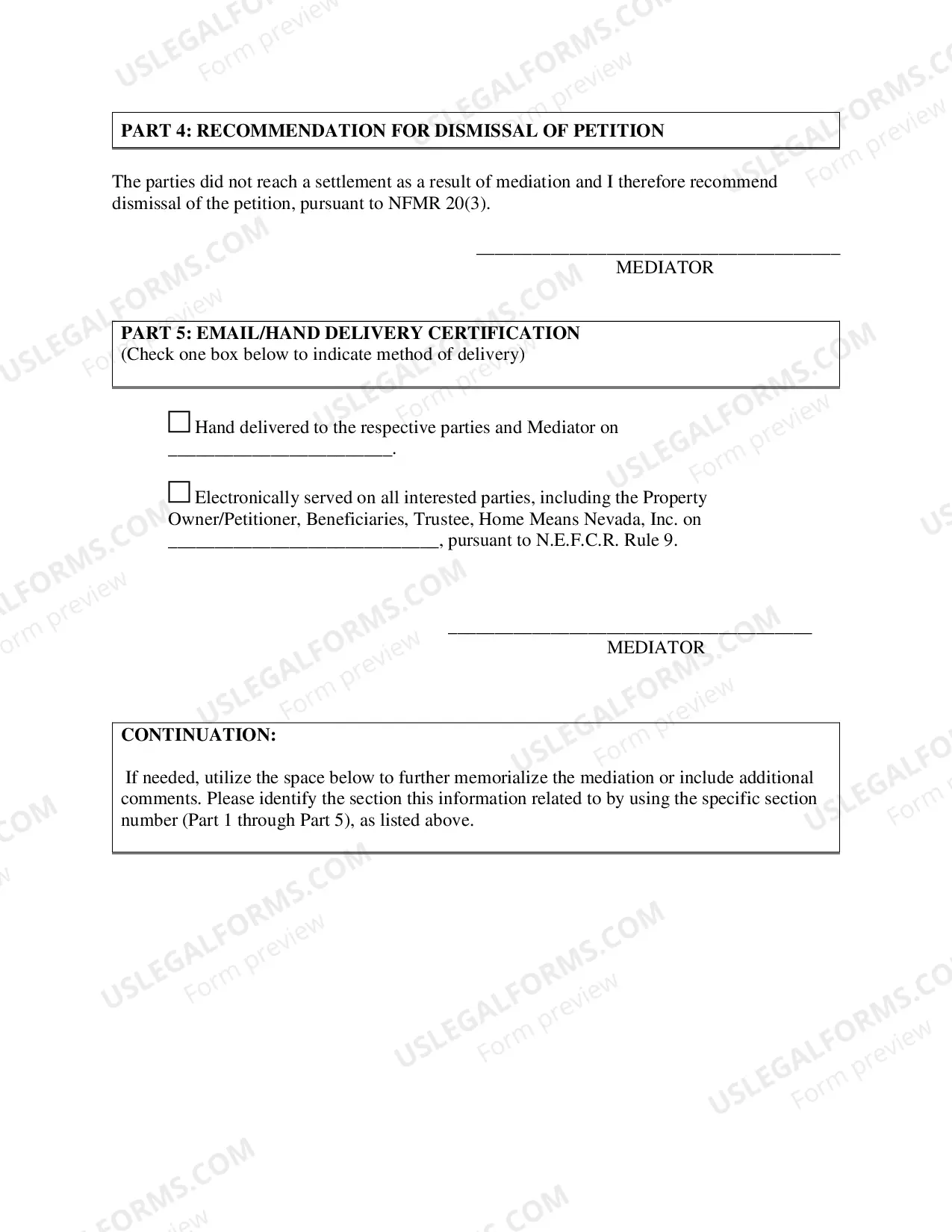 PART 4: RECOMMENDATION FOR DISMISSAL OF PETITION

The parties did not reach a settlement as a result of mediation and I therefore recommend dismissal of the petition, pursuant to NFMR 20(3).

____
MEDIATOR

PART 5: EMAIL/HAND DELIVERY CERTIFICATION
(Check one box below to indicate method of delivery)

☐ Hand delivered to the respective parties and Mediator on ____.

☐ Electronically served on all interested parties, including the Property Owner/Petitioner, Beneficiaries, Trustee, Home Means Nevada, Inc. on ____, pursuant to N.E.F.C.R. Rule 9.

____
MEDIATOR

CONTINUATION:

If needed, utilize the space below to further memorialize the mediation or include additional comments. Please identify the section this information related to by using the specific section number (Part 1 through Part 5), as listed above.

USLEGALFORMS.COM
Form preview